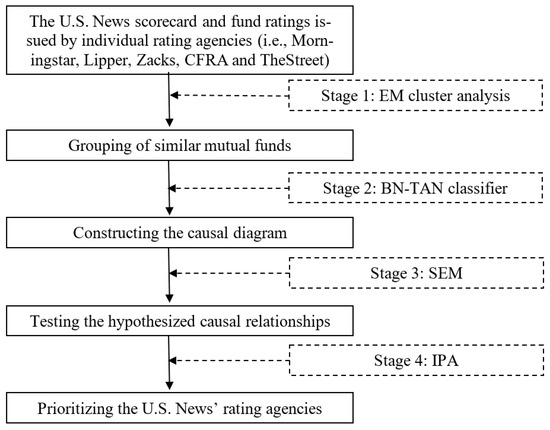 The U.S. News scorecard and fund ratings issued by individual rating agencies (i.e., Morningstar, Lipper, Zacks, CFRA and TheStreet)

Stage 1: EM cluster analysis

Grouping of similar mutual funds

Stage 2: BN-TAN classifier

Constructing the causal diagram

Stage 3: SEM

Testing the hypothesized causal relationships

Stage 4: IPA

Prioritizing the U.S. News' rating agencies